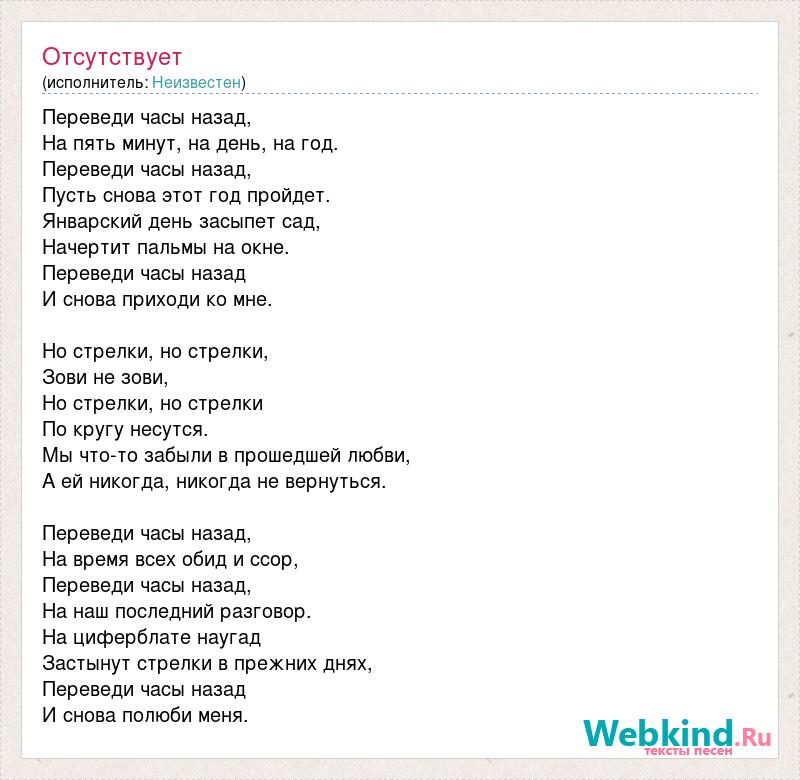 Отсутствует
(исполнитель: Неизвестен)

Переведи часы назад,
На пять минут, на день, на год.
Переведи часы назад,
Пусть снова этот год пройдет.
Январский день засыпет сад,
Начертит пальмы на окне.
Переведи часы назад
И снова приходи ко мне.

Но стрелки, но стрелки,
Зови не зови,
Но стрелки, но стрелки
По кругу несутся.
Мы что-то забыли в прошедшей любви,
А ей никогда, никогда не вернуться.

Переведи часы назад,
На время всех обид и ссор,
Переведи часы назад,
На наш последний разговор.
На циферблате наугад
Застынут стрелки в прежних днях,
Переведи часы назад
И снова полюби меня.

Webkind.Ru
тексты песен